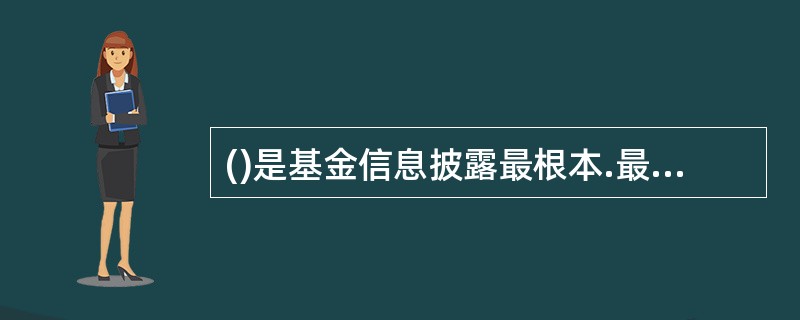 ()是基金信息披露最根本.最...